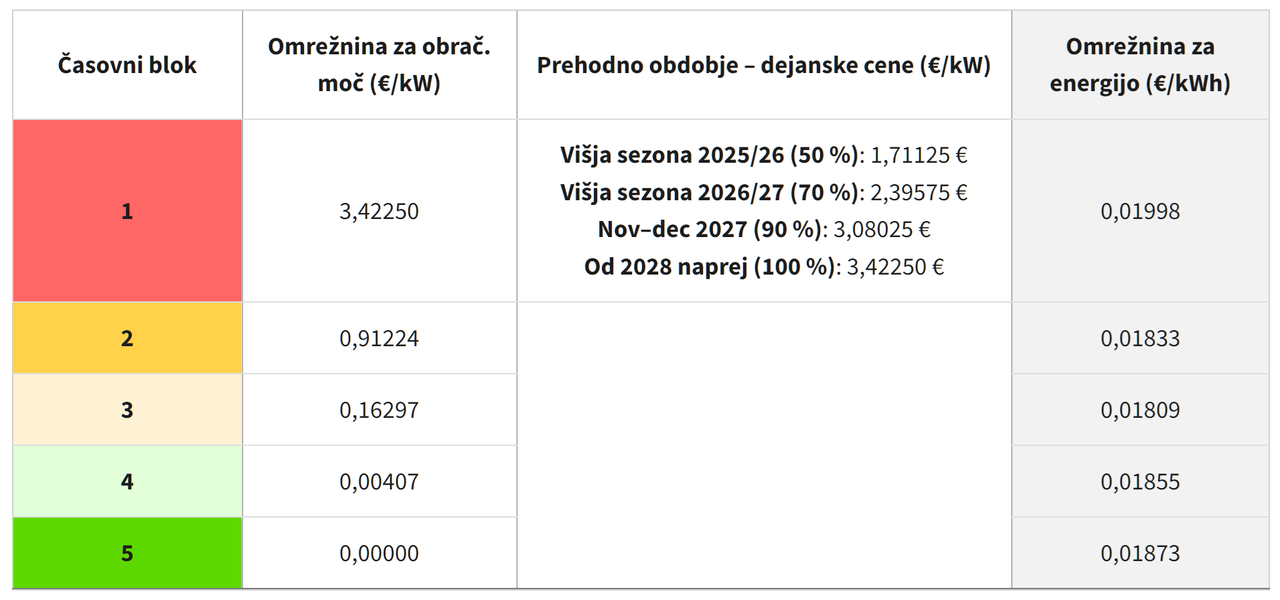 | Časovni blok | Omrežnina za obrač. moč (€/kW) | Prehodno obdobje – dejanske cene (€/kW) | Omrežnina za energijo (€/kWh) |
|---|---|---|---|
| 1 | 3,42250 | Višja sezona 2025/26 (50 %): 1,71125 € Višja sezona 2026/27 (70 %): 2,39575 € Nov–dec 2027 (90 %): 3,08025 € Od 2028 naprej (100 %): 3,42250 € | 0,01998 |
| 2 | 0,91224 | | 0,01833 |
| 3 | 0,16297 | | 0,01809 |
| 4 | 0,00407 | | 0,01855 |
| 5 | 0,00000 | | 0,01873 |